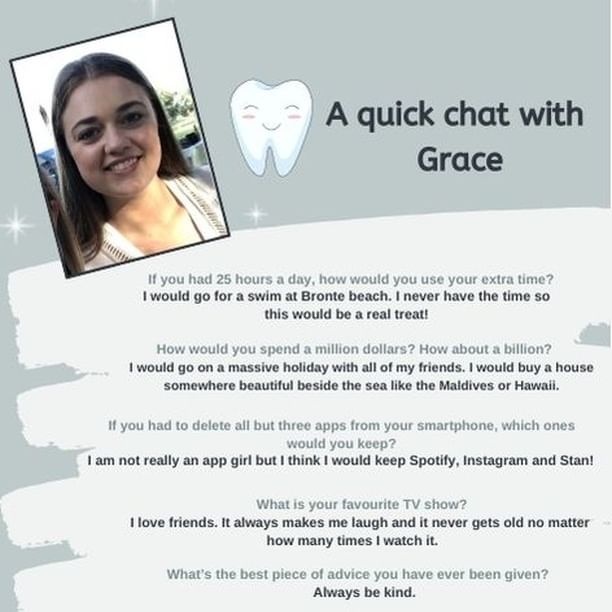 A quick chat with Grace

If you had 25 hours a day, how would you use your extra time?

I would go for a swim at Bronte beach. I never have the time so this would be a real treat!

How would you spend a million dollars? How about a billion?

I would go on a massive holiday with all of my friends. I would buy a house somewhere beautiful beside the sea like the Maldives or Hawaii.

If you had to delete all but three apps from your smartphone, which ones would you keep?

I am not really an app girl but I think I would keep Spotify, Instagram and Stan!

What is your favourite TV show?

I love friends. It always makes me laugh and it never gets old no matter how many times I watch it.

What's the best piece of advice you have ever been given?

Always be kind.